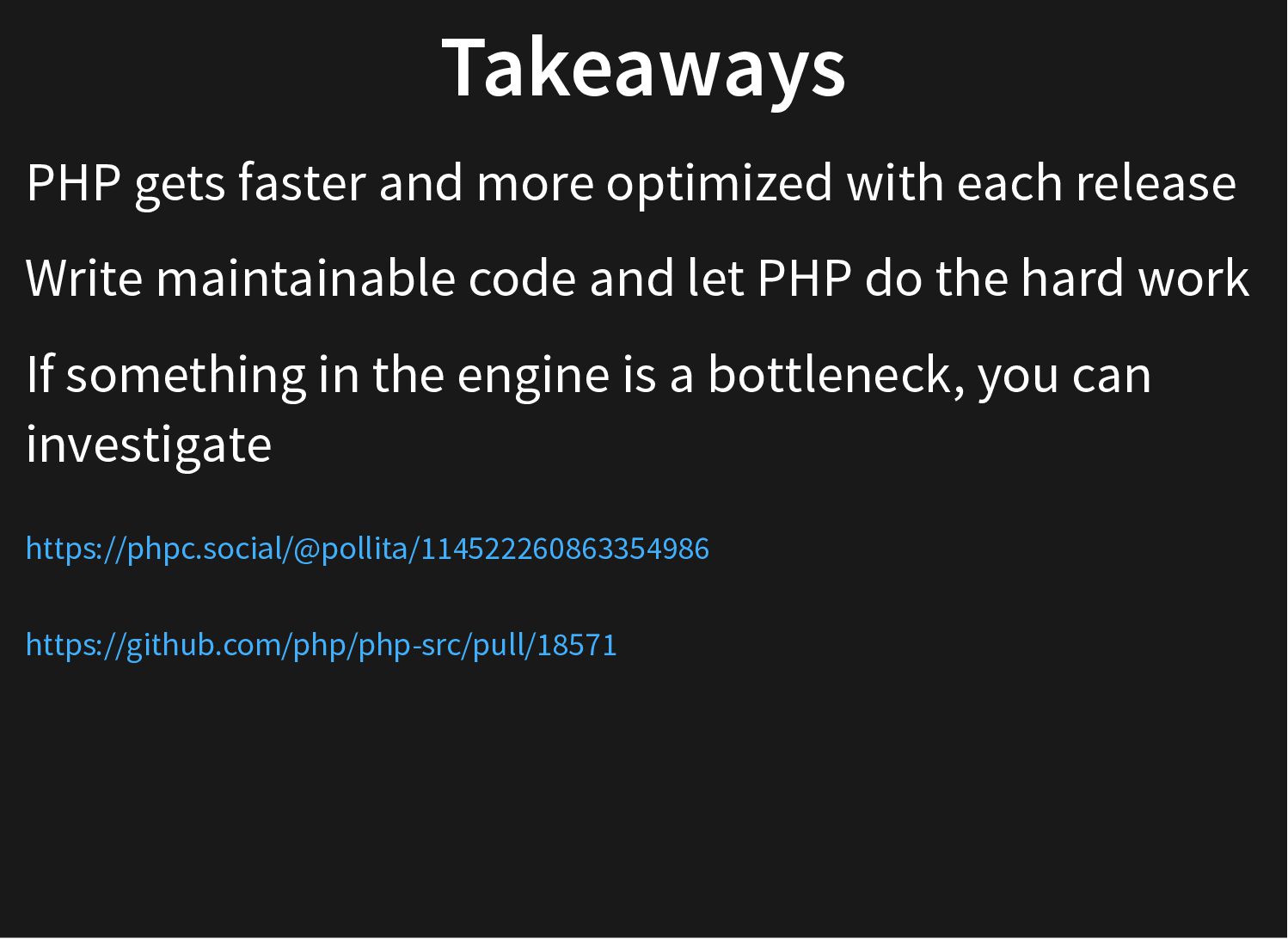 Takeaways

PHP gets faster and more optimized with each release

Write maintainable code and let PHP do the hard work

If something in the engine is a bottleneck, you can investigate

https://phpc.social/@pollita/114522260863354986

https://github.com/php/php-src/pull/18571